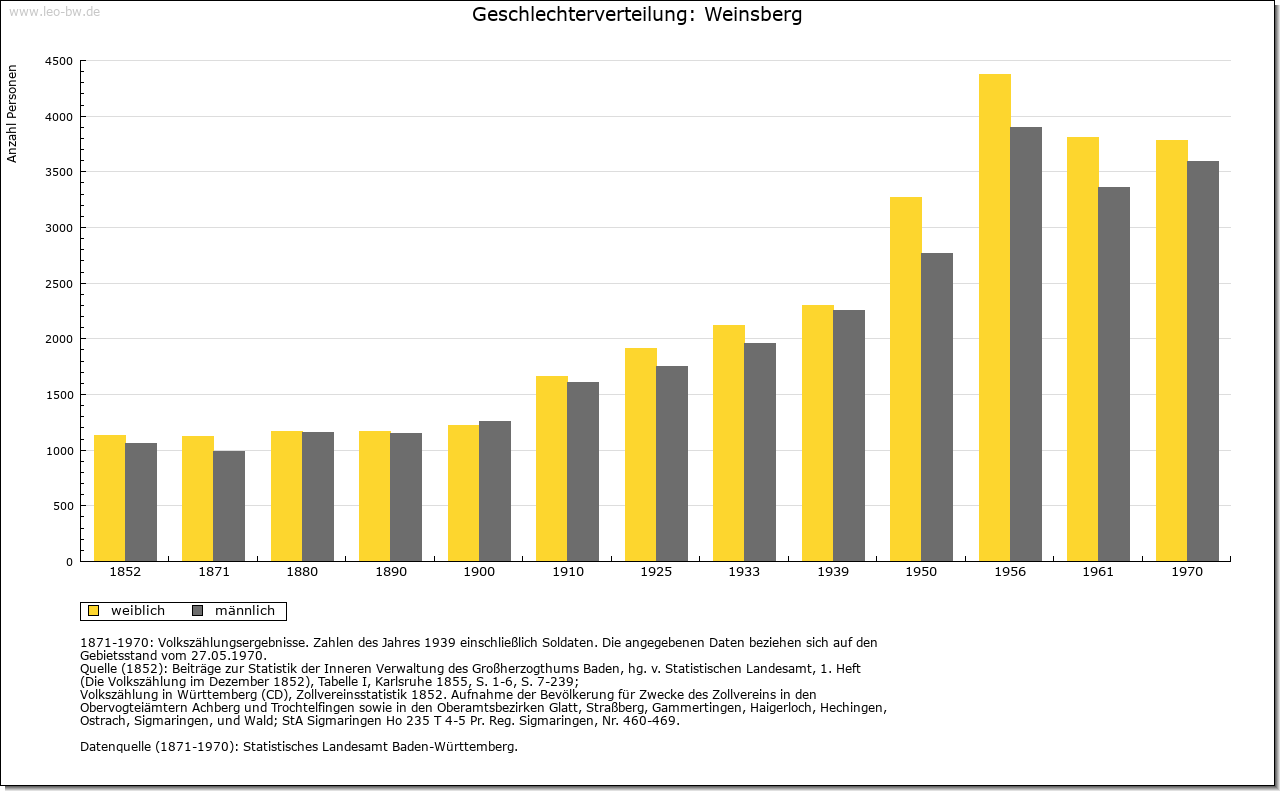 www.leo-bw.de

Geschlechterverteilung: Weinsberg

Anzahl Personen

4500
4000
3500
3000
2500
2000
1500
1000
500
0

1852 1871 1880 1890 1900 1910 1925 1933 1939 1950 1956 1961 1970

weiblich männlich

1871-1970: Volkszählungsergebnisse. Zahlen des Jahres 1939 einschließlich Soldaten. Die angegebenen Daten beziehen sich auf den Gebietsstand vom 27.05.1970.
Quelle (1852): Beiträge zur Statistik der Inneren Verwaltung des Großherzogthums Baden, hg. v. Statistischen Landesamt, 1. Heft (Die Volkszählung im Dezember 1852), Tabelle I, Karlsruhe 1855, S. 1-6, S. 7-239;
Volkszählung in Württemberg (CD), Zollvereinsstatistik 1852. Aufnahme der Bevölkerung für Zwecke des Zollvereins in den Obervogteiämtern Achberg und Trochtelfingen sowie in den Oberamtsbezirken Glatt, Straßberg, Gammertingen, Haigerloch, Hechingen, Ostrach, Sigmaringen, und Wald; StA Sigmaringen Ho 235 T 4-5 Pr. Reg. Sigmaringen, Nr. 460-469.

Datenquelle (1871-1970): Statistisches Landesamt Baden-Württemberg.